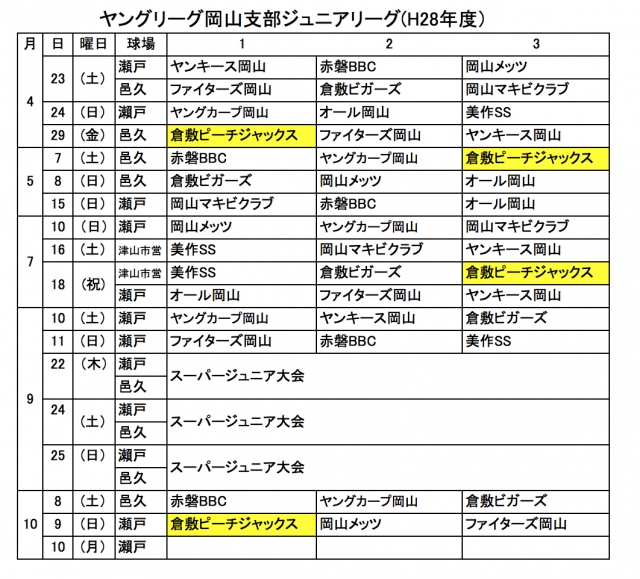 ヤングリーグ岡山支部ジュニアリーグ(H28年度)

| 月 | 日 | 曜日 | 球場 | 1 | 2 | 3 |
|---|---|---|---|---|---|---|
| 4 | 23 | (土) | 瀬戸 | ヤンキース岡山 | 赤磐BBC | 岡山メッツ |
| | | | 邑久 | ファイターズ岡山 | 倉敷ビガーズ | 岡山マキビクラブ |
| | 24 | (日) | 瀬戸 | ヤングカープ岡山 | オール岡山 | 美作SS |
| | 29 | (金) | 邑久 | 倉敷ピーチジャックス | ファイターズ岡山 | ヤンキース岡山 |
| 5 | 7 | (土) | 邑久 | 赤磐BBC | ヤングカープ岡山 | 倉敷ピーチジャックス |
| | 8 | (日) | 邑久 | 倉敷ビガーズ | 岡山メッツ | オール岡山 |
| | 15 | (日) | 瀬戸 | 岡山マキビクラブ | 赤磐BBC | オール岡山 |
| 7 | 10 | (日) | 瀬戸 | 岡山メッツ | ヤングカープ岡山 | 岡山マキビクラブ |
| | 16 | (土) | 津山市営 | 美作SS | 岡山マキビクラブ | ヤンキース岡山 |
| | 18 | (祝) | 津山市営 | 美作SS | 倉敷ビガーズ | 倉敷ピーチジャックス |
| | | | 瀬戸 | オール岡山 | ファイターズ岡山 | ヤンキース岡山 |
| 9 | 10 | (土) | 瀬戸 | ヤングカープ岡山 | ヤンキース岡山 | 倉敷ビガーズ |
| | 11 | (日) | 瀬戸 | ファイターズ岡山 | 赤磐BBC | 美作SS |
| | 22 | (木) | 瀬戸 | スーパージュニア大会 | | |
| | | | 邑久 | | | |
| | 24 | (土) | 瀬戸 | スーパージュニア大会 | | |
| | | | 邑久 | | | |
| | 25 | (日) | 瀬戸 | スーパージュニア大会 | | |
| | | | 邑久 | | | |
| 10 | 8 | (土) | 邑久 | 赤磐BBC | ヤングカープ岡山 | 倉敷ビガーズ |
| | 9 | (日) | 瀬戸 | 倉敷ピーチジャックス | 岡山メッツ | ファイターズ岡山 |
| | 10 | (月) | 瀬戸 | | | |